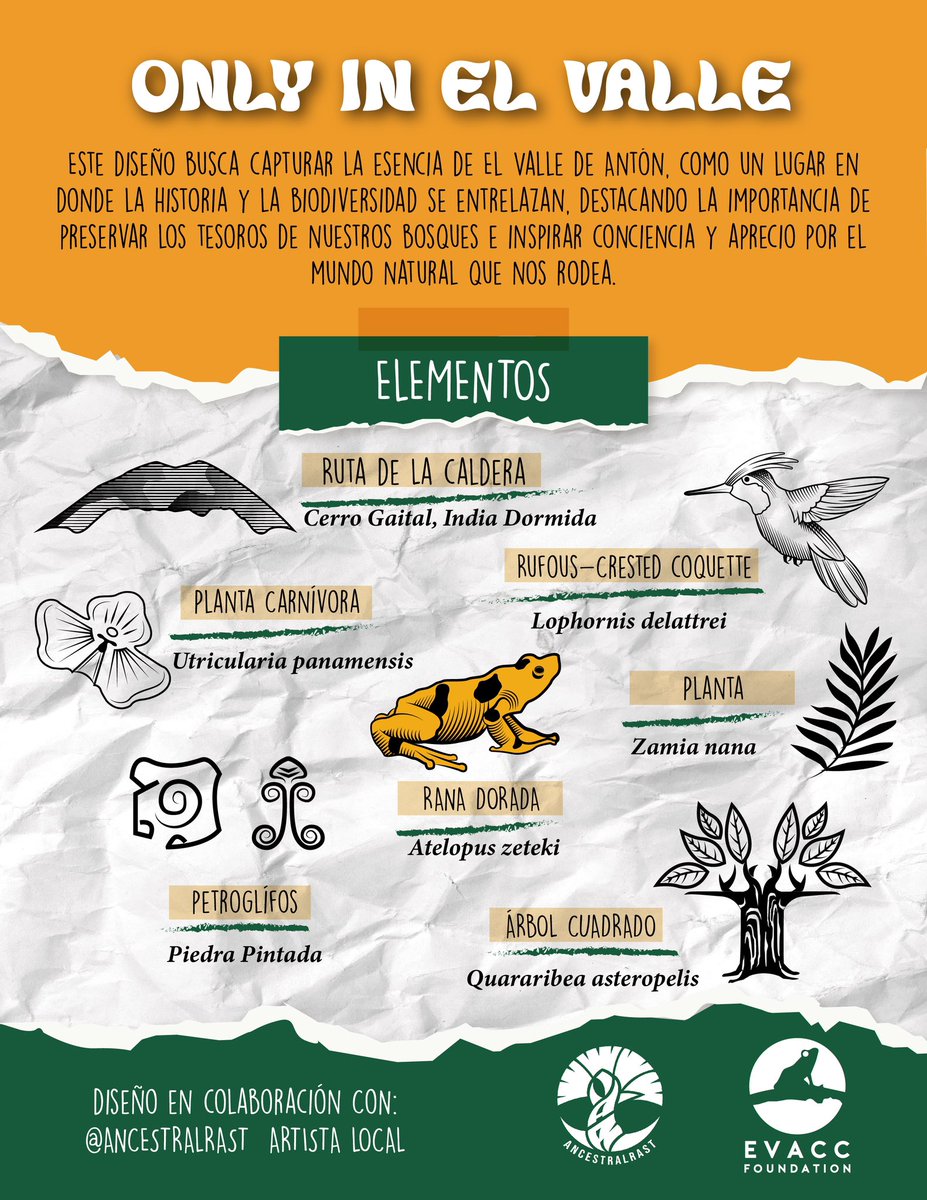 ONLY IN EL VALLE

ESTE DISEÑO BUSCA CAPTURAR LA ESENCIA DE EL VALLE DE ANTÓN, COMO UN LUGAR EN DONDE LA HISTORIA Y LA BIODIVERSIDAD SE ENTRELAZAN, DESTACANDO LA IMPORTANCIA DE PRESERVAR LOS TESOROS DE NUESTROS BOSQUES E INSPIRAR CONCIENCIA Y APRECIO POR EL MUNDO NATURAL QUE NOS RODEA.

ELEMENTOS

RUTA DE LA CALDERA
Cerro Gaital, India Dormida

RUFOUS-CRESTED COQUETTE
Lophornis delattrei

PLANTA CARNÍVORA
Utricularia panamensis

PLANTA
Zamia nana

RANA DORADA
Atelopus zeteki

PETROGLÍFOS
Piedra Pintada

ÁRBOL CUADRADO
Quararibea asteropelis

DISEÑO EN COLABORACIÓN CON:
@ANCESTRALRAST ARTISTA LOCAL

ANCESTRALRAST

EVACC
FOUNDATION